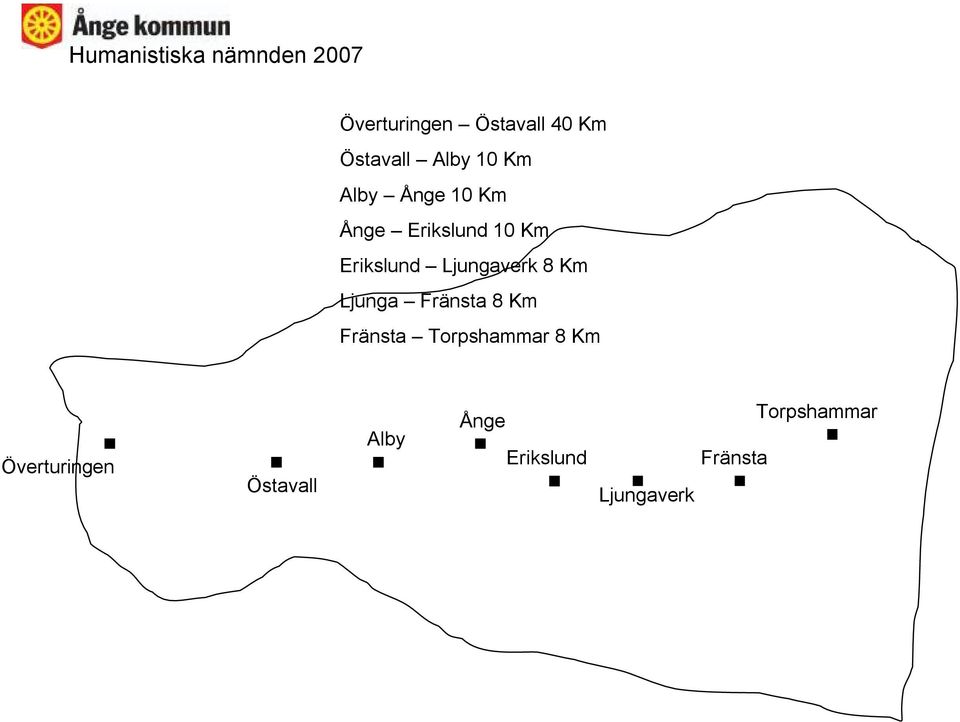 Ånge kommun
Humanistiska nämnden 2007

Överturingen – Östavall 40 Km
Östavall – Alby 10 Km
Alby – Ånge 10 Km
Ånge – Erikslund 10 Km
Erikslund – Ljungaverk 8 Km
Ljunga – Fränsta 8 Km
Fränsta – Torpshammar 8 Km

Överturingen
Östavall
Alby
Ånge
Erikslund
Ljungaverk
Fränsta
Torpshammar